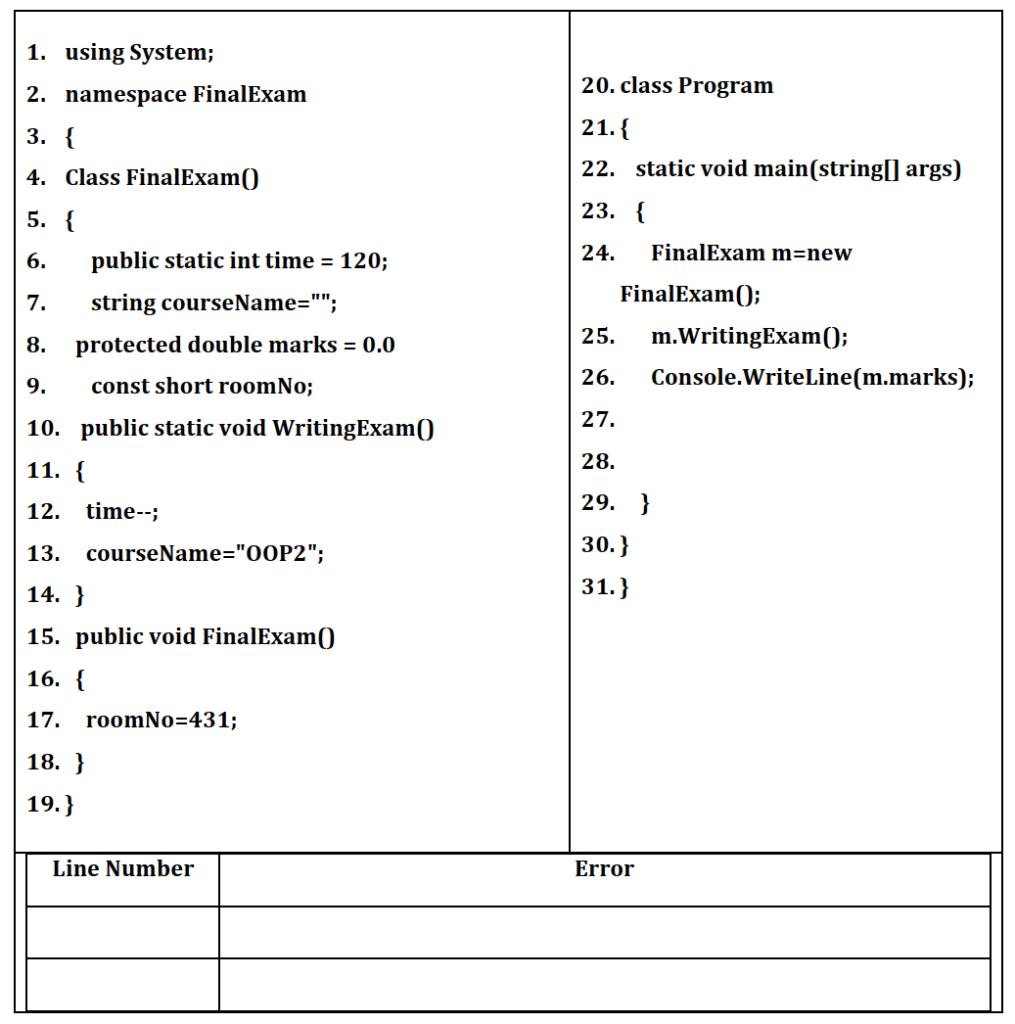 1. using System;
2. namespace FinalExam
3. {
4. Class FinalExam()
5. {
6. public static int time = 120;
7. string courseName="";
8. protected double marks = 0.0
9. const short roomNo;
10. public static void WritingExam()
11. {
12. time--;
13. courseName="OOP2";
14. }
15. public void FinalExam()
16. {
17. roomNo=431;
18. }
19. }

20. class Program
21. {
22. static void main(string[] args)
23. {
24. FinalExam m=new FinalExam();
25. m.WritingExam();
26. Console.WriteLine(m.marks);
27.
28.
29. }
30. }
31. }

| Line Number | Error |
|---|---|
| | |
| | |